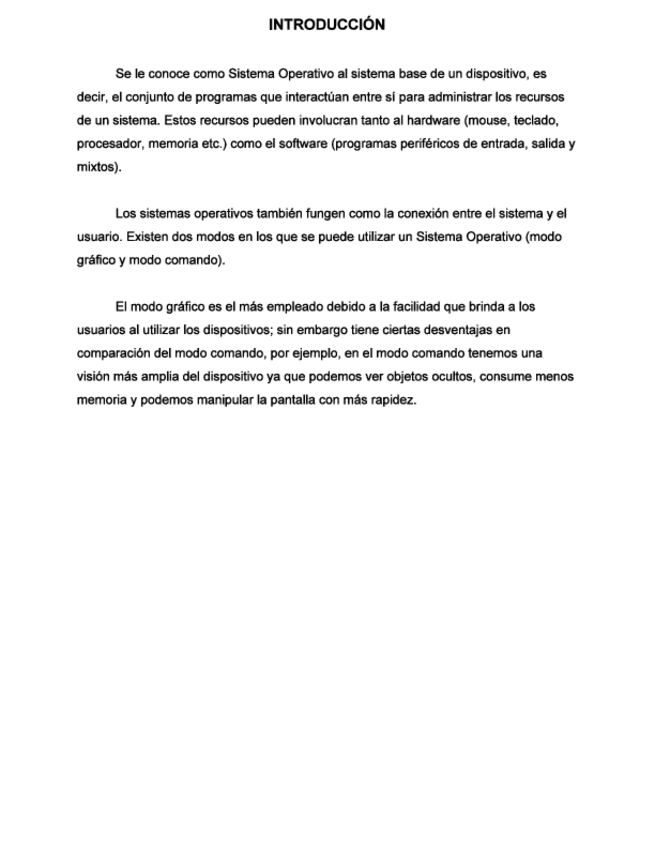 INTRODUCCIÓN

Se le conoce como Sistema Operativo al sistema base de un dispositivo, es decir, el conjunto de programas que interactúan entre sí para administrar los recursos de un sistema. Estos recursos pueden involucran tanto al hardware (mouse, teclado, procesador, memoria etc.) como el software (programas periféricos de entrada, salida y mixtos).

Los sistemas operativos también fungen como la conexión entre el sistema y el usuario. Existen dos modos en los que se puede utilizar un Sistema Operativo (modo gráfico y modo comando).

El modo gráfico es el más empleado debido a la facilidad que brinda a los usuarios al utilizar los dispositivos; sin embargo tiene ciertas desventajas en comparación del modo comando, por ejemplo, en el modo comando tenemos una visión más amplia del dispositivo ya que podemos ver objetos ocultos, consume menos memoria y podemos manipular la pantalla con más rapidez.